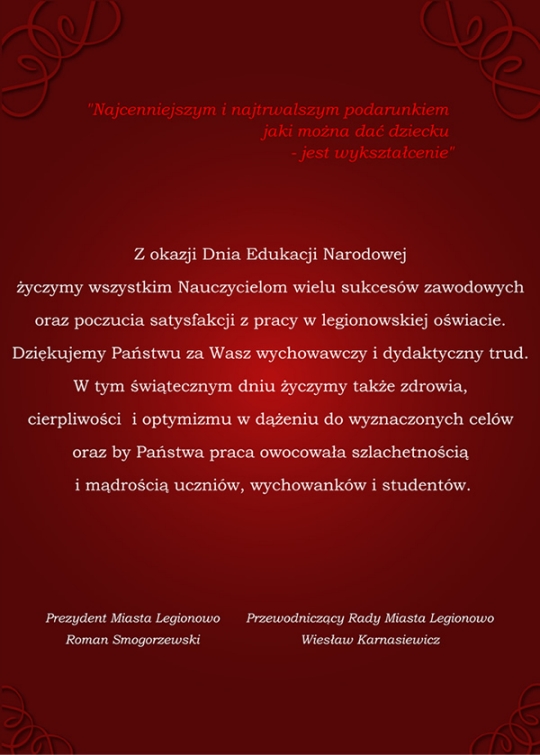 "Najcenniejszym i najtrwalszym podarunkiem
jaki można dać dziecku
- jest wykształcenie"

Z okazji Dnia Edukacji Narodowej
życzymy wszystkim Nauczycielom wielu sukcesów zawodowych
oraz poczucia satysfakcji z pracy w legionowskiej oświacie.
Dziękujemy Państwu za Wasz wychowawczy i dydaktyczny trud.
W tym świątecznym dniu życzymy także zdrowia,
cierpliwości i optymizmu w dążeniu do wyznaczonych celów
oraz by Państwa praca owocowała szlachetnością
i mądrością uczniów, wychowanków i studentów.

Prezydent Miasta Legionowo
Roman Smogorzewski

Przewodniczący Rady Miasta Legionowo
Wiesław Karnasiewicz